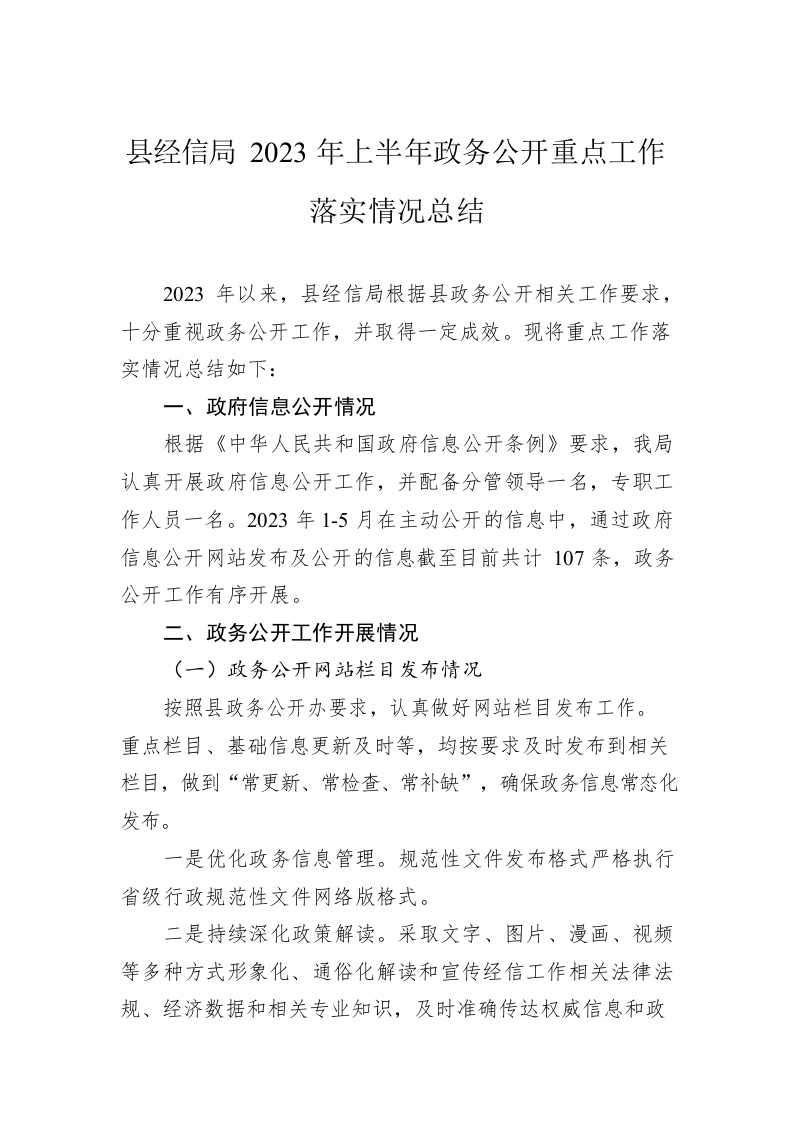 县经信局 2023 年上半年政务公开重点工作落实情况总结

2023 年以来，县经信局根据县政务公开相关工作要求，十分重视政务公开工作，并取得一定成效。现将重点工作落实情况总结如下：

一、政府信息公开情况

根据《中华人民共和国政府信息公开条例》要求，我局认真开展政府信息公开工作，并配备分管领导一名，专职工作人员一名。2023 年 1-5 月在主动公开的信息中，通过政府信息公开网站发布及公开的信息截至目前共计 107 条，政务公开工作有序开展。

二、政务公开工作开展情况

（一）政务公开网站栏目发布情况

按照县政务公开办要求，认真做好网站栏目发布工作。重点栏目、基础信息更新及时等，均按要求及时发布到相关栏目，做到“常更新、常检查、常补缺”，确保政务信息常态化发布。

一是优化政务信息管理。规范性文件发布格式严格执行省级行政规范性文件网络版格式。

二是持续深化政策解读。采取文字、图片、漫画、视频等多种方式形象化、通俗化解读和宣传经信工作相关法律法规、经济数据和相关专业知识，及时准确传达权威信息和政